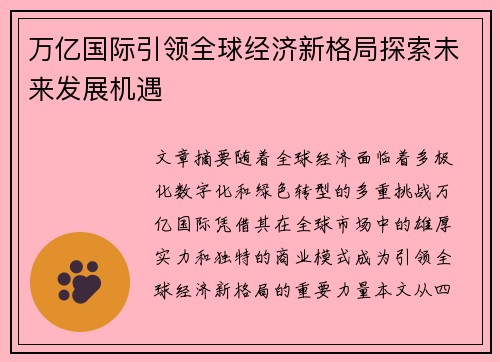 万亿国际引领全球经济新格局探索未来发展机遇

文章摘要随着全球经济面临着多极化数字化和绿色转型的多重挑战万亿国际凭借其在全球市场中的雄厚实力和独特的商业模式成为引领全球经济新格局的重要力量本文从四